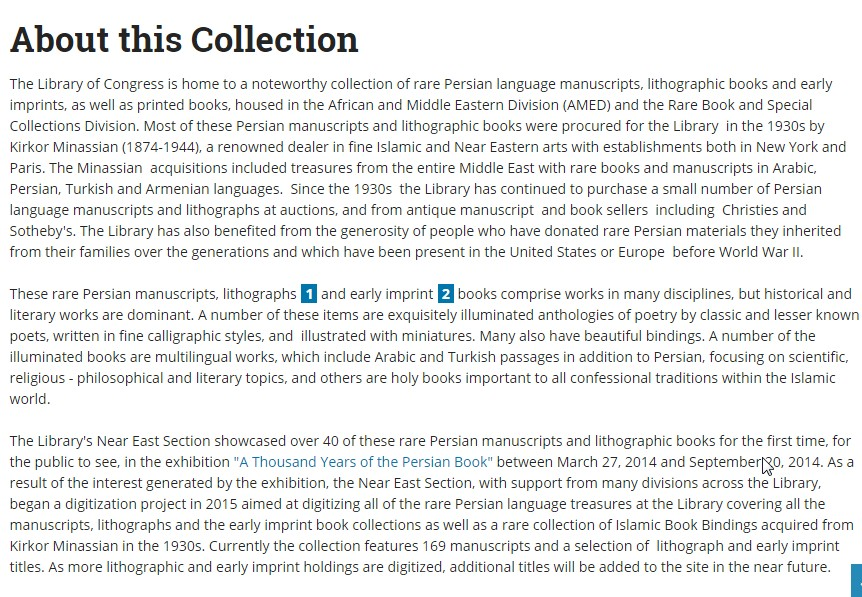 About this Collection

The Library of Congress is home to a noteworthy collection of rare Persian language manuscripts, lithographic books and early imprints, as well as printed books, housed in the African and Middle Eastern Division (AMED) and the Rare Book and Special Collections Division. Most of these Persian manuscripts and lithographic books were procured for the Library in the 1930s by Kirkor Minassian (1874-1944), a renowned dealer in fine Islamic and Near Eastern arts with establishments both in New York and Paris. The Minassian acquisitions included treasures from the entire Middle East with rare books and manuscripts in Arabic, Persian, Turkish and Armenian languages. Since the 1930s the Library has continued to purchase a small number of Persian language manuscripts and lithographs at auctions, and from antique manuscript and book sellers including Christies and Sotheby's. The Library has also benefited from the generosity of people who have donated rare Persian materials they inherited from their families over the generations and which have been present in the United States or Europe before World War II.

These rare Persian manuscripts, lithographs 1 and early imprint 2 books comprise works in many disciplines, but historical and literary works are dominant. A number of these items are exquisitely illuminated anthologies of poetry by classic and lesser known poets, written in fine calligraphic styles, and illustrated with miniatures. Many also have beautiful bindings. A number of the illuminated books are multilingual works, which include Arabic and Turkish passages in addition to Persian, focusing on scientific, religious - philosophical and literary topics, and others are holy books important to all confessional traditions within the Islamic world.

The Library's Near East Section showcased over 40 of these rare Persian manuscripts and lithographic books for the first time, for the public to see, in the exhibition "A Thousand Years of the Persian Book" between March 27, 2014 and September 20, 2014. As a result of the interest generated by the exhibition, the Near East Section, with support from many divisions across the Library, began a digitization project in 2015 aimed at digitizing all of the rare Persian language treasures at the Library covering all the manuscripts, lithographs and the early imprint book collections as well as a rare collection of Islamic Book Bindings acquired from Kirkor Minassian in the 1930s. Currently the collection features 169 manuscripts and a selection of lithograph and early imprint titles. As more lithographic and early imprint holdings are digitized, additional titles will be added to the site in the near future.